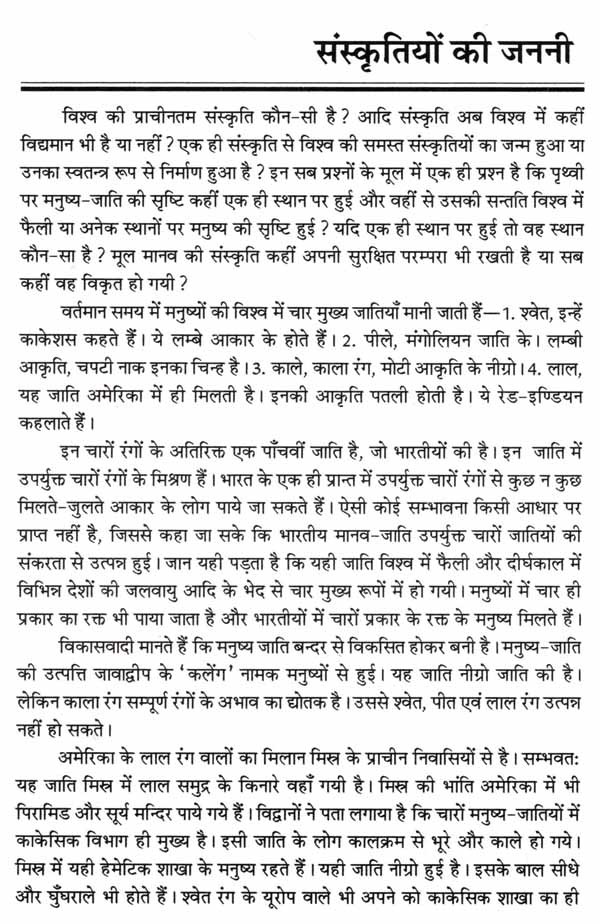 संस्कृतियों की जननी

विश्व की प्राचीनतम संस्कृति कौन-सी है ? आदि संस्कृति अब विश्व में कहीं विद्यमान भी है या नहीं ? एक ही संस्कृति से विश्व की समस्त संस्कृतियों का जन्म हुआ या उनका स्वतन्त्र रूप से निर्माण हुआ है ? इन सब प्रश्नों के मूल में एक ही प्रश्न है कि पृथ्वी पर मनुष्य-जाति की सृष्टि कहीं एक ही स्थान पर हुई और वहीं से उसकी सन्तति विश्व में फैली या अनेक स्थानों पर मनुष्य की सृष्टि हुई ? यदि एक ही स्थान पर हुई तो वह स्थान कौन-सा है ? मूल मानव की संस्कृति कहीं अपनी सुरक्षित परम्परा भी रखती है या सब कहीं वह विकृत हो गयी ?

वर्तमान समय में मनुष्यों की विश्व में चार मुख्य जातियाँ मानी जाती हैं—1. श्वेत, इन्हें काकेशस कहते हैं। ये लम्बे आकार के होते हैं। 2. पीले, मंगोलियन जाति के। लम्बी आकृति, चपटी नाक इनका चिन्ह है। 3. काले, काला रंग, मोटी आकृति के नीग्रो। 4. लाल, यह जाति अमेरिका में ही मिलती है। इनकी आकृति पतली होती है। ये रेड-इण्डियन कहलाते हैं।

इन चारों रंगों के अतिरिक्त एक पाँचवीं जाति है, जो भारतीयों की है। इन जाति में उपर्युक्त चारों रंगों के मिश्रण हैं। भारत के एक ही प्रान्त में उपर्युक्त चारों रंगों से कुछ न कुछ मिलते-जुलते आकार के लोग पाये जा सकते हैं। ऐसी कोई सम्भावना किसी आधार पर प्राप्त नहीं है, जिससे कहा जा सके कि भारतीय मानव-जाति उपर्युक्त चारों जातियों की संकरता से उत्पन्न हुई। जान यही पड़ता है कि यही जाति विश्व में फैली और दीर्घकाल में विभिन्न देशों की जलवायु आदि के भेद से चार मुख्य रूपों में हो गयी। मनुष्यों में चार ही प्रकार का रक्त भी पाया जाता है और भारतीयों में चारों प्रकार के रक्त के मनुष्य मिलते हैं।

विकासवादी मानते हैं कि मनुष्य जाति बन्दर से विकसित होकर बनी है। मनुष्य-जाति की उत्पत्ति जावाद्वीप के 'कलेंग' नामक मनुष्यों से हुई। यह जाति नीग्रो जाति की है। लेकिन काला रंग सम्पूर्ण रंगों के अभाव का द्योतक है। उससे श्वेत, पीत एवं लाल रंग उत्पन्न नहीं हो सकते।

अमेरिका के लाल रंग वालों का मिलान मिस्र के प्राचीन निवासियों से है। सम्भवत: यह जाति मिस्र में लाल समुद्र के किनारे वहाँ गयी है। मिस्र की भांति अमेरिका में भी पिरामिड और सूर्य मन्दिर पाये गये हैं। विद्वानों ने पता लगाया है कि चारों मनुष्य-जातियों में काकेसिक विभाग ही मुख्य है। इसी जाति के लोग कालक्रम से भूरे और काले हो गये। मिस्र में यही हेमेटिक शाखा के मनुष्य रहते हैं। यही जाति नीग्रो हुई है। इसके बाल सीधे और घुँघराले भी होते हैं। श्वेत रंग के यूरोप वाले भी अपने को काकेसिक शाखा का ही